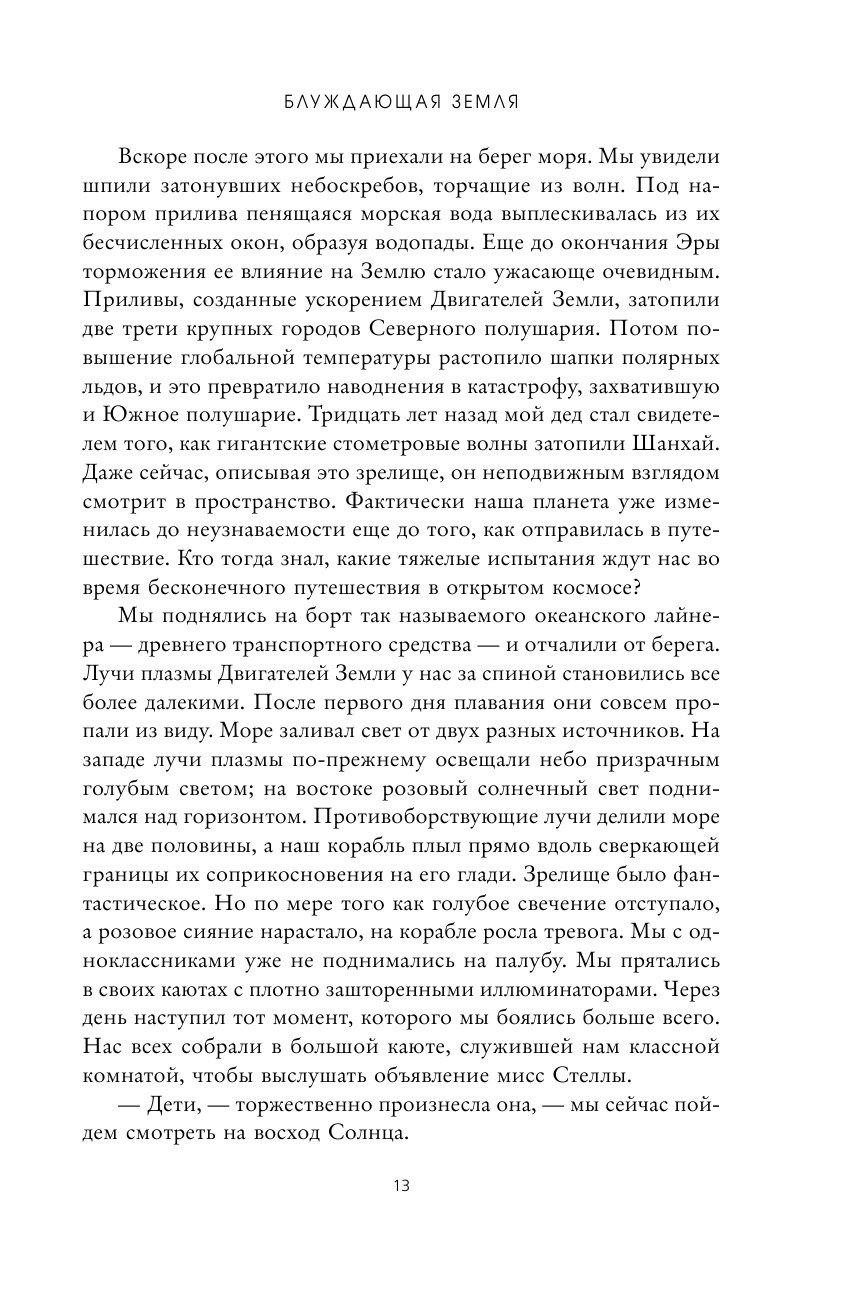 БЛУЖДАЮЩАЯ ЗЕМЛЯ

Вскоре после этого мы приехали на берег моря. Мы увидели шпили затонувших небоскребов, торчащие из волн. Под напором прилива пенящаяся морская вода выплескивалась из их бесчисленных окон, образуя водопады. Еще до окончания Эры торможения ее влияние на Землю стало ужасающе очевидным. Приливы, созданные ускорением Двигателей Земли, затопили две трети крупных городов Северного полушария. Потом повышение глобальной температуры растопило шапки полярных льдов, и это превратило наводнения в катастрофу, захватившую и Южное полушарие. Тридцать лет назад мой дед стал свидетелем того, как гигантские стометровые волны затопили Шанхай. Даже сейчас, описывая это зрелище, он неподвижным взглядом смотрит в пространство. Фактически наша планета уже изменилась до неузнаваемости еще до того, как отправилась в путешествие. Кто тогда знал, какие тяжелые испытания ждут нас во время бесконечного путешествия в открытом космосе?

Мы поднялись на борт так называемого океанского лайнера — древнего транспортного средства — и отчалили от берега. Лучи плазмы Двигателей Земли у нас за спиной становились все более далекими. После первого дня плавания они совсем пропали из виду. Море заливал свет от двух разных источников. На западе лучи плазмы по-прежнему освещали небо призрачным голубым светом; на востоке розовый солнечный свет поднимался над горизонтом. Противоборствующие лучи делили море на две половины, а наш корабль плыл прямо вдоль сверкающей границы их соприкосновения на его глади. Зрелище было фантастическое. Но по мере того как голубое свечение отступало, а розовое сияние нарастало, на корабле росла тревога. Мы с одноклассниками уже не поднимались на палубу. Мы прятались в своих каютах с плотно зашторенными иллюминаторами. Через день наступил тот момент, которого мы боялись больше всего. Нас всех собрали в большой каюте, служившей нам классной комнатой, чтобы выслушать объявление мисс Стеллы.

— Дети, — торжественно произнесла она, — мы сейчас пойдем смотреть на восход Солнца.

13